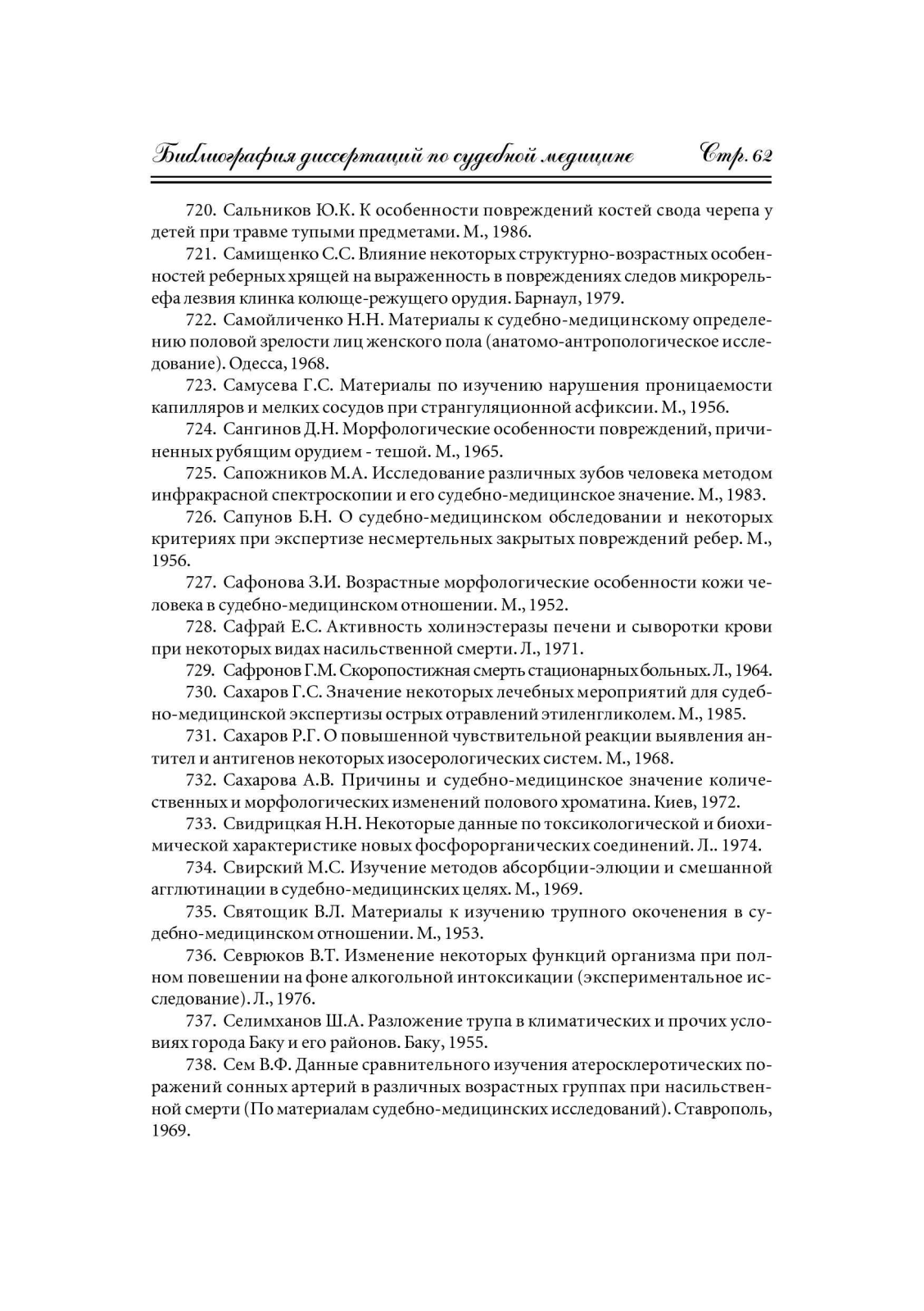 Библиография диссертаций по судебной медицине Стр. 62

720. Сальников Ю.К. К особенности повреждений костей свода черепа у детей при травме тупыми предметами. М., 1986.

721. Самищенко С.С. Влияние некоторых структурно-возрастных особенностей реберных хрящей на выраженность в повреждениях следов микрорельефа лезвия клинка колюще-режущего орудия. Барнаул, 1979.

722. Самойличенко Н.Н. Материалы к судебно-медицинскому определению половой зрелости лиц женского пола (анатомо-антропологическое исследование). Одесса, 1968.

723. Самусева Г.С. Материалы по изучению нарушения проницаемости капилляров и мелких сосудов при странгуляционной асфиксии. М., 1956.

724. Сангинов Д.Н. Морфологические особенности повреждений, причиненных рубящим орудием - тешой. М., 1965.

725. Сапожников М.А. Исследование различных зубов человека методом инфракрасной спектроскопии и его судебно-медицинское значение. М., 1983.

726. Сапунов Б.Н. О судебно-медицинском обследовании и некоторых критериях при экспертизе несмертельных закрытых повреждений ребер. М., 1956.

727. Сафонова З.И. Возрастные морфологические особенности кожи человека в судебно-медицинском отношении. М., 1952.

728. Сафрай Е.С. Активность холинэстеразы печени и сыворотки крови при некоторых видах насильственной смерти. Л., 1971.

729. Сафронов Г.М. Скоропостижная смерть стационарных больных. Л., 1964.

730. Сахаров Г.С. Значение некоторых лечебных мероприятий для судебно-медицинской экспертизы острых отравлений этиленгликолем. М., 1985.

731. Сахаров Р.Г. О повышенной чувствительной реакции выявления антител и антигенов некоторых изосерологических систем. М., 1968.

732. Сахарова А.В. Причины и судебно-медицинское значение количественных и морфологических изменений полового хроматина. Киев, 1972.

733. Свидрицкая Н.Н. Некоторые данные по токсикологической и биохимической характеристике новых фосфорорганических соединений. Л.. 1974.

734. Свирский М.С. Изучение методов абсорбции-элюции и смешанной агглютинации в судебно-медицинских целях. М., 1969.

735. Святощик В.Л. Материалы к изучению трупного окоченения в судебно-медицинском отношении. М., 1953.

736. Севрюков В.Т. Изменение некоторых функций организма при полном повешении на фоне алкогольной интоксикации (экспериментальное исследование). Л., 1976.

737. Селимханов Ш.А. Разложение трупа в климатических и прочих условиях города Баку и его районов. Баку, 1955.

738. Сем В.Ф. Данные сравнительного изучения атеросклеротических поражений сонных артерий в различных возрастных группах при насильственной смерти (По материалам судебно-медицинских исследований). Ставрополь, 1969.